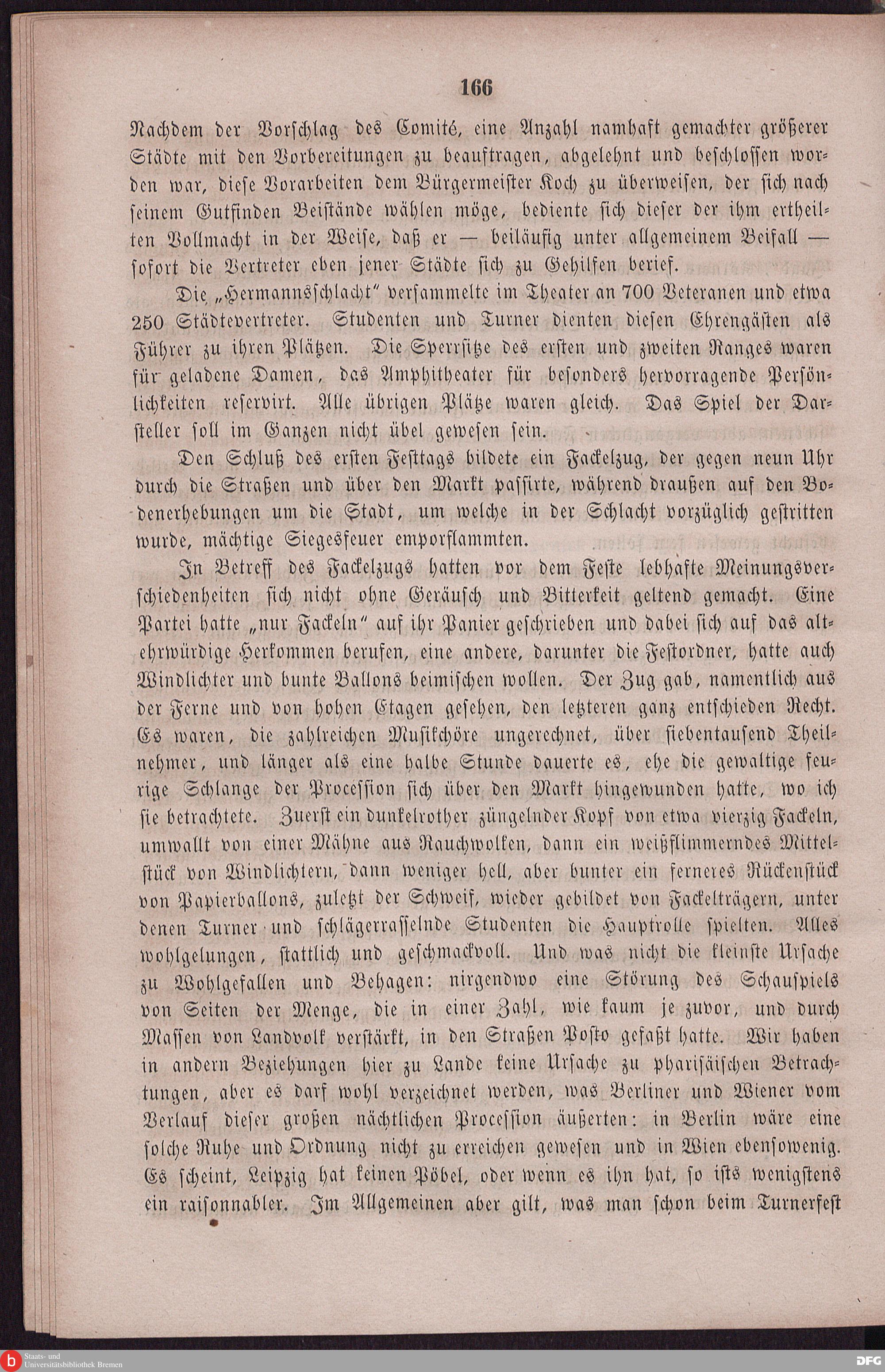 166

Nachdem der Vorschlag des Comité, eine Anzahl namhaft gemachter größerer Städte mit den Vorbereitungen zu beauftragen, abgelehnt und beschlossen worden war, diese Vorarbeiten dem Bürgermeister Koch zu überweisen, der sich nach seinem Gutfinden Beistände wählen möge, bediente sich dieser der ihm ertheilten Vollmacht in der Weise, daß er — beiläufig unter allgemeinem Beifall — sofort die Vertreter eben jener Städte sich zu Gehilfen berief.

Die „Hermannsschlacht" versammelte im Theater an 700 Veteranen und etwa 250 Städtevertreter. Studenten und Turner dienten diesen Ehrengästen als Führer zu ihren Plätzen. Die Sperrsitze des ersten und zweiten Ranges waren für geladene Damen, das Amphitheater für besonders hervorragende Persönlichkeiten reservirt. Alle übrigen Plätze waren gleich. Das Spiel der Darsteller soll im Ganzen nicht übel gewesen sein.

Den Schluß des ersten Festtags bildete ein Fackelzug, der gegen neun Uhr durch die Straßen und über den Markt passirte, während draußen auf den Bodenerhebungen um die Stadt, um welche in der Schlacht vorzüglich gestritten wurde, mächtige Siegesfeuer emporflammten.

In Betreff des Fackelzugs hatten vor dem Feste lebhafte Meinungsverschiedenheiten sich nicht ohne Geräusch und Bitterkeit geltend gemacht. Eine Partei hatte „nur Fackeln" auf ihr Panier geschrieben und dabei sich auf das altehrwürdige Herkommen berufen, eine andere, darunter die Festordner, hatte auch Windlichter und bunte Ballons beimischen wollen. Der Zug gab, namentlich aus der Ferne und von hohen Etagen gesehen, den letzteren ganz entschieden Recht. Es waren, die zahlreichen Musikchöre ungerechnet, über siebentausend Theilnehmer, und länger als eine halbe Stunde dauerte es, ehe die gewaltige feurige Schlange der Procession sich über den Markt hingewunden hatte, wo ich sie betrachtete. Zuerst ein dunkelrother züngelnder Kopf von etwa vierzig Fackeln, umwallt von einer Mähne aus Rauchwolken, dann ein weißflimmerndes Mittelstück von Windlichtern, dann weniger hell, aber bunter ein ferneres Rückenstück von Papierballons, zuletzt der Schweif, wieder gebildet von Fackelträgern, unter denen Turner und schlägerrasselnde Studenten die Hauptrolle spielten. Alles wohlgelungen, stattlich und geschmackvoll. Und was nicht die kleinste Ursache zu Wohlgefallen und Behagen: nirgendwo eine Störung des Schauspiels von Seiten der Menge, die in einer Zahl, wie kaum je zuvor, und durch Massen von Landvolk verstärkt, in den Straßen Posto gefaßt hatte. Wir haben in andern Beziehungen hier zu Lande keine Ursache zu pharisäischen Betrachtungen, aber es darf wohl verzeichnet werden, was Berliner und Wiener vom Verlauf dieser großen nächtlichen Procession äußerten: in Berlin wäre eine solche Ruhe und Ordnung nicht zu erreichen gewesen und in Wien ebensowenig. Es scheint, Leipzig hat keinen Pöbel, oder wenn es ihn hat, so ists wenigstens ein raisonnabler. Im Allgemeinen aber gilt, was man schon beim Turnerfest

Staats- und Universitätsbibliothek Bremen
DFG